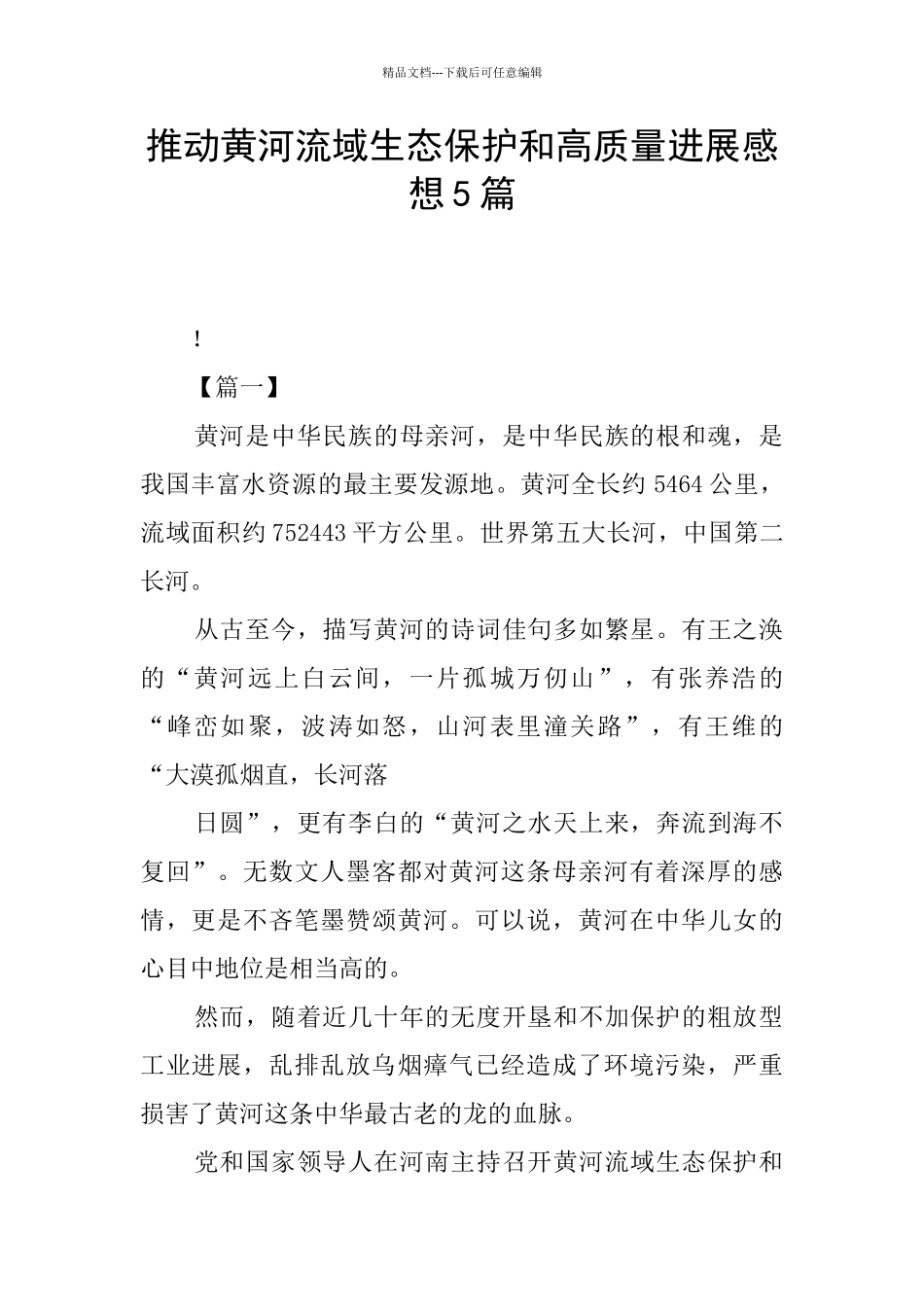 精品文档---下载后可任意编辑

推动黄河流域生态保护和高质量进展感想5篇

!

【篇一】

黄河是中华民族的母亲河，是中华民族的根和魂，是我国丰富水资源的最主要发源地。黄河全长约5464公里，流域面积约752443平方公里。世界第五大长河，中国第二长河。

从古至今，描写黄河的诗词佳句多如繁星。有王之涣的“黄河远上白云间，一片孤城万仞山”，有张养浩的“峰峦如聚，波涛如怒，山河表里潼关路”，有王维的“大漠孤烟直，长河落

日圆”，更有李白的“黄河之水天上来，奔流到海不复回”。无数文人墨客都对黄河这条母亲河有着深厚的感情，更是不吝笔墨赞颂黄河。可以说，黄河在中华儿女的心目中地位是相当高的。

然而，随着近几十年的无度开垦和不加保护的粗放型工业进展，乱排乱放乌烟瘴气已经造成了环境污染，严重损害了黄河这条中华最古老的龙的血脉。

党和国家领导人在河南主持召开黄河流域生态保护和